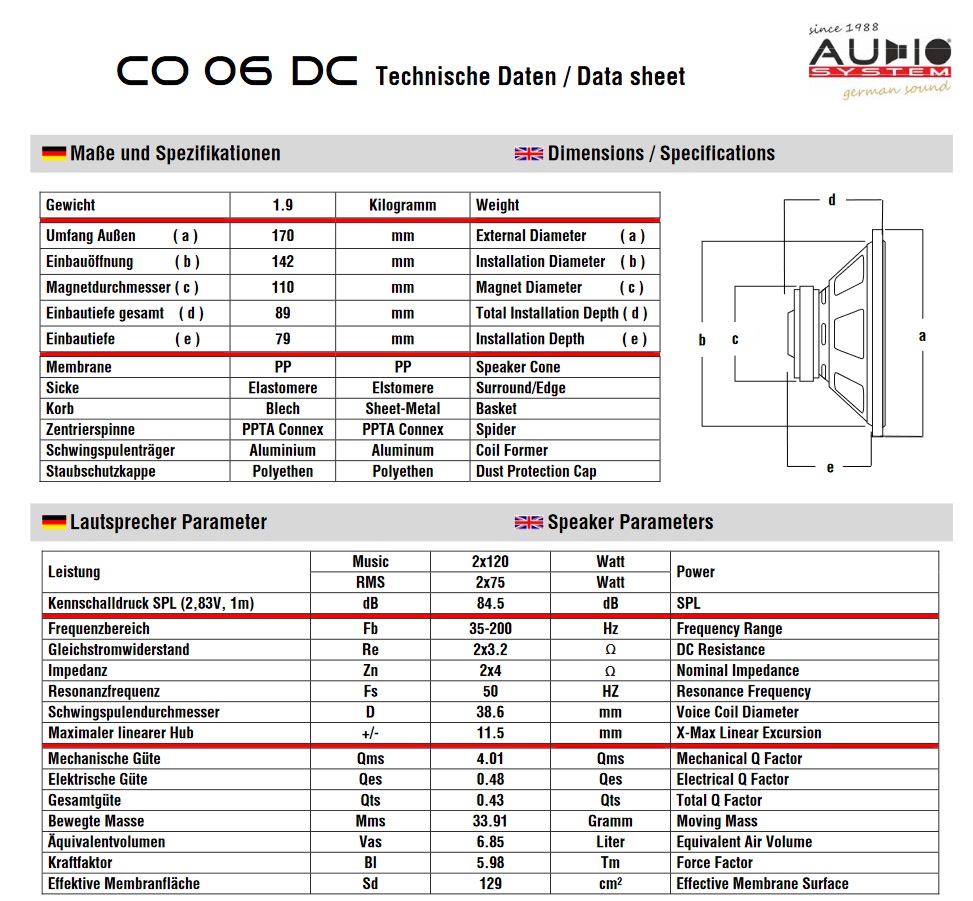 CO 06 DC Technische Daten / Data sheet

since 1988
AUDIO SYSTEM
german sound

Maße und Spezifikationen

Dimensions / Specifications

| Gewicht | 1.9 | Kilogramm | Weight |
|---|---|---|---|
| Umfang Außen ( a ) | 170 | mm | External Diameter ( a ) |
| Einbauöffnung ( b ) | 142 | mm | Installation Diameter ( b ) |
| Magnetdurchmesser ( c ) | 110 | mm | Magnet Diameter ( c ) |
| Einbautiefe gesamt ( d ) | 89 | mm | Total Installation Depth ( d ) |
| Einbautiefe ( e ) | 79 | mm | Installation Depth ( e ) |
| Membrane | PP | PP | Speaker Cone |
| Sicke | Elastomere | Elstomere | Surround/Edge |
| Korb | Blech | Sheet-Metal | Basket |
| Zentrierspinne | PPTA Connex | PPTA Connex | Spider |
| Schwingspulenträger | Aluminium | Aluminum | Coil Former |
| Staubschutzkappe | Polyethen | Polyethen | Dust Protection Cap |

d
b c a
e

Lautsprecher Parameter

Speaker Parameters

| Leistung | Music | 2x120 | Watt | Power |
|---|---|---|---|---|
| | RMS | 2x75 | Watt | |
| Kennschalldruck SPL (2,83V, 1m) | dB | 84.5 | dB | SPL |
| Frequenzbereich | Fb | 35-200 | Hz | Frequency Range |
| Gleichstromwiderstand | Re | 2x3.2 | Ω | DC Resistance |
| Impedanz | Zn | 2x4 | Ω | Nominal Impedance |
| Resonanzfrequenz | Fs | 50 | HZ | Resonance Frequency |
| Schwingspulendurchmesser | D | 38.6 | mm | Voice Coil Diameter |
| Maximaler linearer Hub | +/- | 11.5 | mm | X-Max Linear Excursion |
| Mechanische Güte | Qms | 4.01 | Qms | Mechanical Q Factor |
| Elektrische Güte | Qes | 0.48 | Qes | Electrical Q Factor |
| Gesamtgüte | Qts | 0.43 | Qts | Total Q Factor |
| Bewegte Masse | Mms | 33.91 | Gramm | Moving Mass |
| Äquivalentvolumen | Vas | 6.85 | Liter | Equivalent Air Volume |
| Kraftfaktor | Bl | 5.98 | Tm | Force Factor |
| Effektive Membranfläche | Sd | 129 | cm² | Effective Membrane Surface |